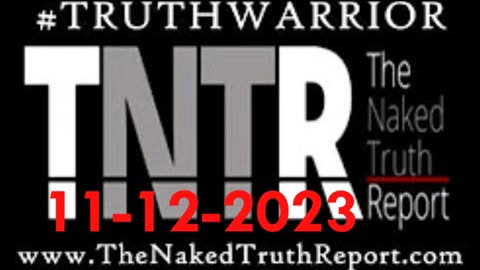 #TRUTHWARRIOR

TNTR

The Naked Truth Report

11-12-2023

www.TheNakedTruthReport.com